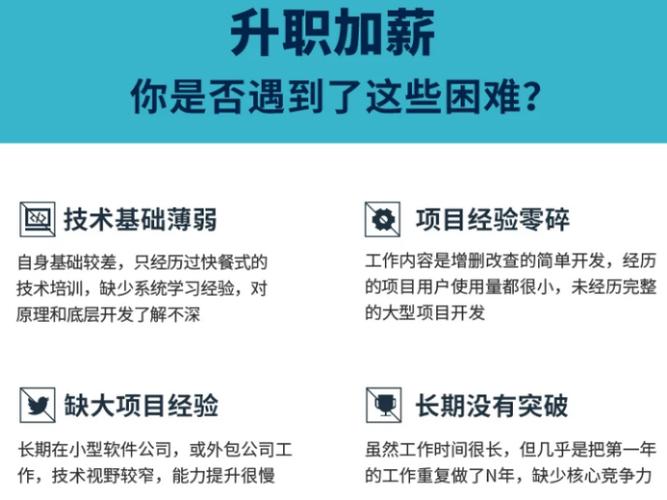 升职加薪
你是否遇到了这些困难?

技术基础薄弱

自身基础较差，只经历过快餐式的技术培训，缺少系统学习经验，对原理和底层开发了解不深

项目经验零碎

工作内容是增删改查的简单开发，经历的项目用户使用量都很小，未经历完整的大型项目开发

缺大项目经验

长期在小型软件公司，或外包公司工作，技术视野较窄，能力提升很慢

长期没有突破

虽然工作时间很长，但几乎是把第一年的工作重复做了N年，缺少核心竞争力